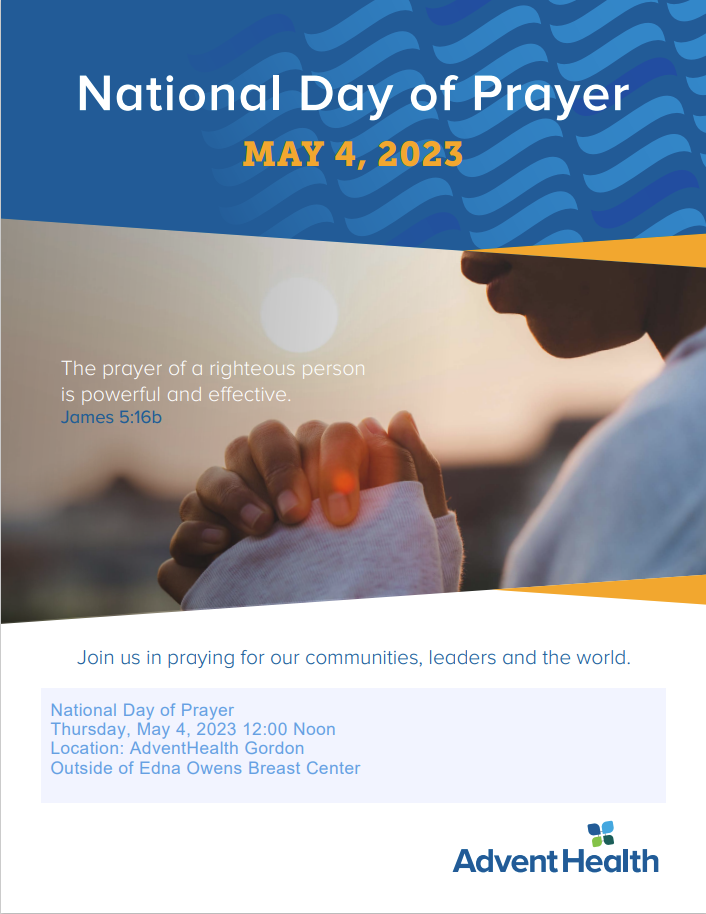 National Day of Prayer

MAY 4, 2023

The prayer of a righteous person is powerful and effective.
James 5:16b

Join us in praying for our communities, leaders and the world.

National Day of Prayer
Thursday, May 4, 2023 12:00 Noon
Location: AdventHealth Gordon
Outside of Edna Owens Breast Center

AdventHealth